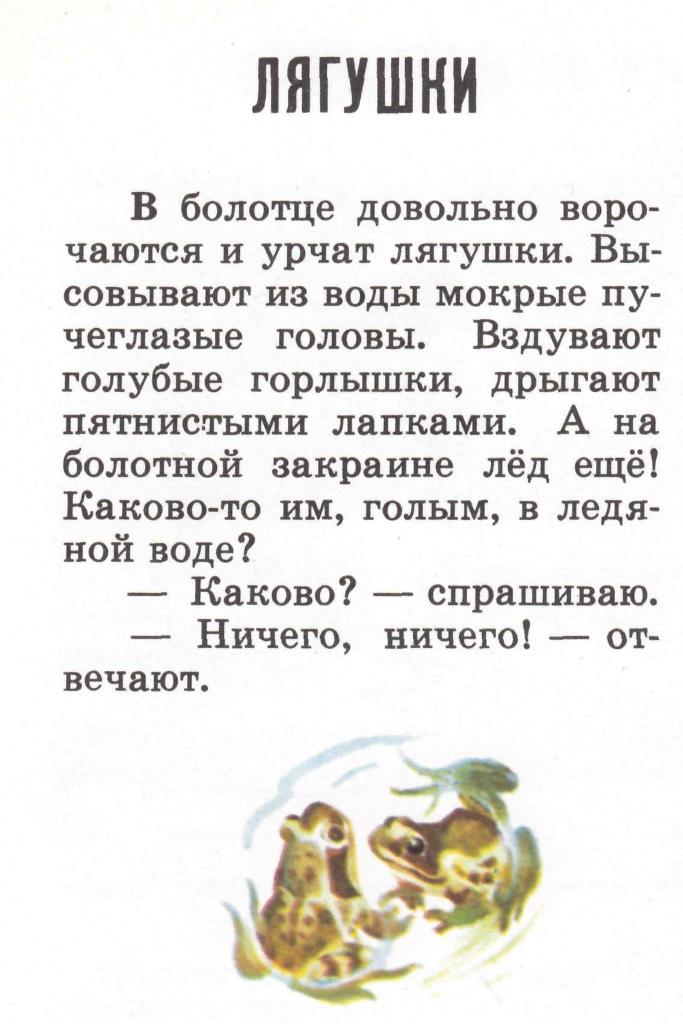 ЛЯГУШКИ

В болотце довольно ворочаются и урчат лягушки. Высовывают из воды мокрые пучеглазые головы. Вздувают голубые горлышки, дрыгают пятнистыми лапками. А на болотной закраине лёд ещё! Каково-то им, голым, в ледяной воде?

— Каково? — спрашиваю.

— Ничего, ничего! — отвечают.